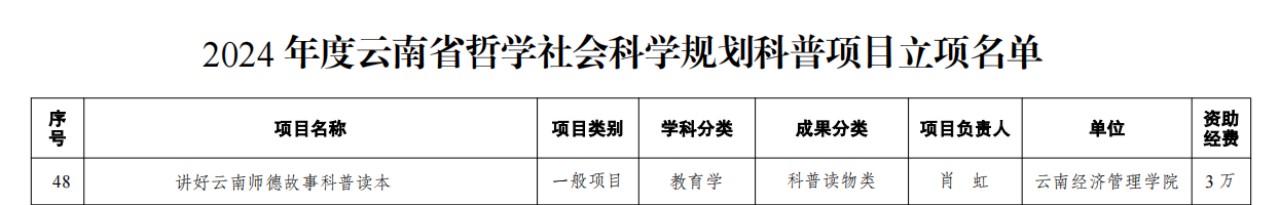 2024 年度云南省哲学社会科学规划科普项目立项名单

| 序号 | 项目名称 | 项目类别 | 学科分类 | 成果分类 | 项目负责人 | 单位 | 资助经费 |
|---|---|---|---|---|---|---|---|
| 48 | 讲好云南师德故事科普读本 | 一般项目 | 教育学 | 科普读物类 | 肖　虹 | 云南经济管理学院 | 3 万 |